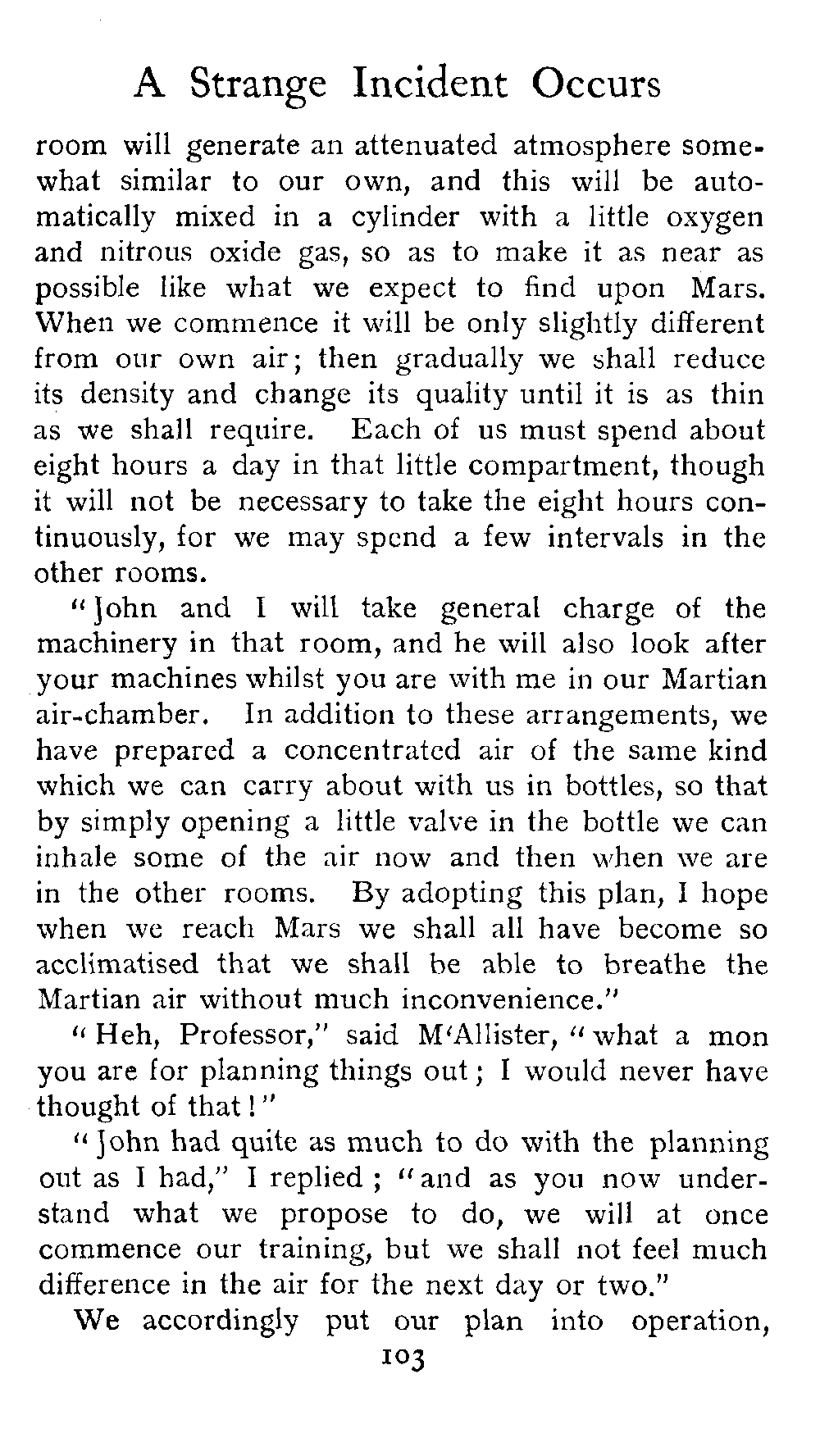 A Strange Incident Occurs

room will generate an attenuated atmosphere somewhat similar to our own, and this will be automatically mixed in a cylinder with a little oxygen and nitrous oxide gas, so as to make it as near as possible like what we expect to find upon Mars. When we commence it will be only slightly different from our own air; then gradually we shall reduce its density and change its quality until it is as thin as we shall require. Each of us must spend about eight hours a day in that little compartment, though it will not be necessary to take the eight hours continuously, for we may spend a few intervals in the other rooms.

"John and I will take general charge of the machinery in that room, and he will also look after your machines whilst you are with me in our Martian air-chamber. In addition to these arrangements, we have prepared a concentrated air of the same kind which we can carry about with us in bottles, so that by simply opening a little valve in the bottle we can inhale some of the air now and then when we are in the other rooms. By adopting this plan, I hope when we reach Mars we shall all have become so acclimatised that we shall be able to breathe the Martian air without much inconvenience."

"Heh, Professor," said M'Allister, "what a mon you are for planning things out; I would never have thought of that!"

"John had quite as much to do with the planning out as I had," I replied; "and as you now understand what we propose to do, we will at once commence our training, but we shall not feel much difference in the air for the next day or two."

We accordingly put our plan into operation,

103